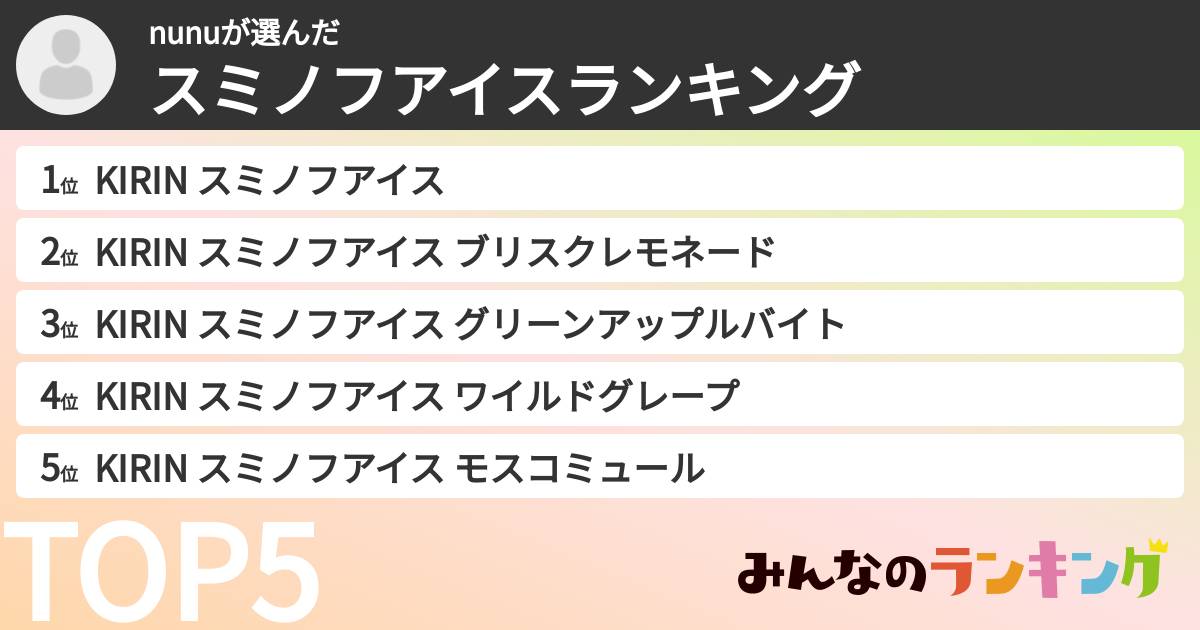 nunuが選んだ
スミノフアイスランキング

1位 KIRIN スミノフアイス
2位 KIRIN スミノフアイス ブリスクレモネード
3位 KIRIN スミノフアイス グリーンアップルバイト
4位 KIRIN スミノフアイス ワイルドグレープ
5位 KIRIN スミノフアイス モスコミュール

TOP5

みんなのランキング